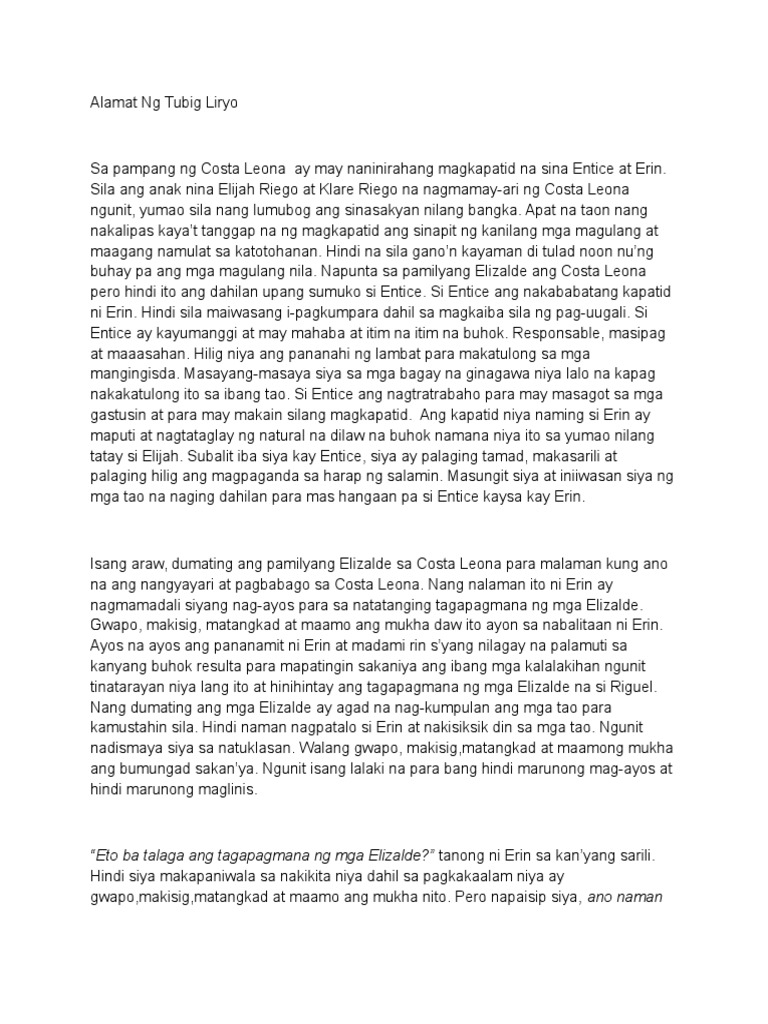 Alamat Ng Tubig Liryo

Sa pampang ng Costa Leona ay may naninirahang magkapatid na sina Entice at Erin. Sila ang anak nina Elijah Riego at Klare Riego na nagmamay-ari ng Costa Leona ngunit, yumao sila nang lumubog ang sinasakyan nilang bangka. Apat na taon nang nakalipas kaya't tanggap na ng magkapatid ang sinapit ng kanilang mga magulang at maagang namulat sa katotohanan. Hindi na sila gano'n kayaman di tulad noon nu'ng buhay pa ang mga magulang nila. Napunta sa pamilyang Elizalde ang Costa Leona pero hindi ito ang dahilan upang sumuko si Entice. Si Entice ang nakababatang kapatid ni Erin. Hindi sila maiwasang i-pagkumpara dahil sa magkaiba sila ng pag-uugali. Si Entice ay kayumanggi at may mahaba at itim na itim na buhok. Responsable, masipag at maaasahan. Hilig niya ang pananahi ng lambat para makatulong sa mga mangingisda. Masayang-masaya siya sa mga bagay na ginagawa niya lalo na kapag nakakatulong ito sa ibang tao. Si Entice ang nagtratrabaho para may masagot sa mga gastusin at para may makain silang magkapatid. Ang kapatid niya naming si Erin ay maputi at nagtataglay ng natural na dilaw na buhok namana niya ito sa yumao nilang tatay si Elijah. Subalit iba siya kay Entice, siya ay palaging tamad, makasarili at palaging hilig ang magpaganda sa harap ng salamin. Masungit siya at iniiwasan siya ng mga tao na naging dahilan para mas hangaan pa si Entice kaysa kay Erin.

Isang araw, dumating ang pamilyang Elizalde sa Costa Leona para malaman kung ano na ang nangyayari at pagbabago sa Costa Leona. Nang nalaman ito ni Erin ay nagmamadali siyang nag-ayos para sa natatanging tagapagmana ng mga Elizalde. Gwapo, makisig, matangkad at maamo ang mukha daw ito ayon sa nabalitaan ni Erin. Ayos na ayos ang pananamit ni Erin at madami rin s'yang nilagay na palamuti sa kanyang buhok resulta para mapatingin sakaniya ang ibang mga kalalakihan ngunit tinatarayan niya lang ito at hinihintay ang tagapagmana ng mga Elizalde na si Riguel. Nang dumating ang mga Elizalde ay agad na nag-kumpulan ang mga tao para kamustahin sila. Hindi naman nagpatalo si Erin at nakisiksik din sa mga tao. Ngunit nadismaya siya sa natuklasan. Walang gwapo, makisig,matangkad at maamong mukha ang bumungad sakan'ya. Ngunit isang lalaki na para bang hindi marunong mag-ayos at hindi marunong maglinis.

"Eto ba talaga ang tagapagmana ng mga Elizalde?" tanong ni Erin sa kan'yang sarili. Hindi siya makapaniwala sa nakikita niya dahil sa pagkakaalam niya ay gwapo,makisig,matangkad at maamo ang mukha nito. Pero napaisip siya, ano naman